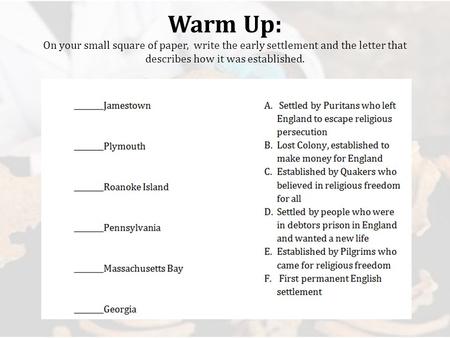 Warm Up:
On your small square of paper, write the early settlement and the letter that describes how it was established.

______Jamestown

______Plymouth

______Roanoke Island

______Pennsylvania

______Massachusetts Bay

______Georgia

A. Settled by Puritans who left England to escape religious persecution
B. Lost Colony, established to make money for England
C. Established by Quakers who believed in religious freedom for all
D. Settled by people who were in debtors prison in England and wanted a new life
E. Established by Pilgrims who came for religious freedom
F. First permanent English settlement